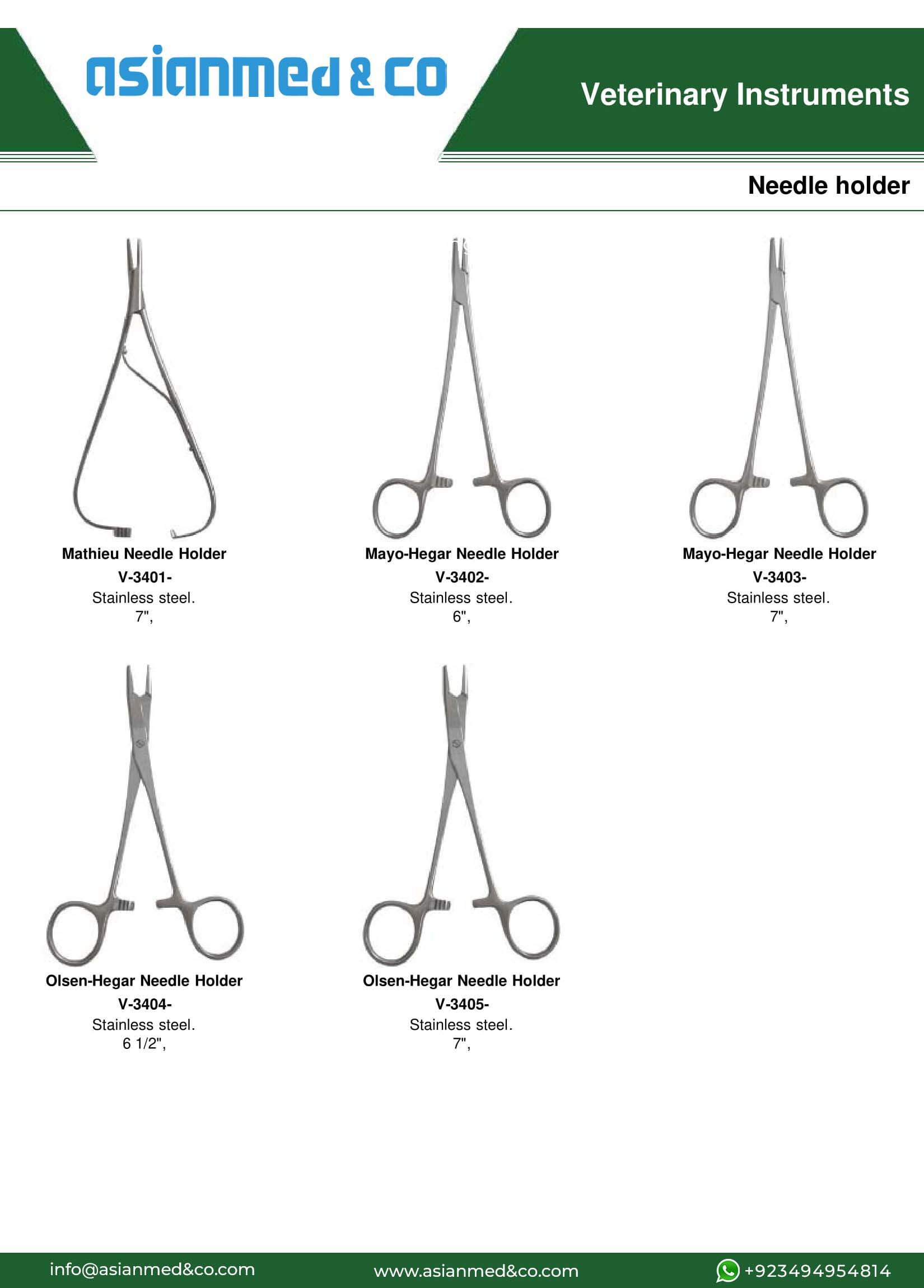 asianmed & co

Veterinary Instruments

Needle holder

Mathieu Needle Holder
V-3401-
Stainless steel.
7",

Mayo-Hegar Needle Holder
V-3402-
Stainless steel.
6",

Mayo-Hegar Needle Holder
V-3403-
Stainless steel.
7",

Olsen-Hegar Needle Holder
V-3404-
Stainless steel.
6 1/2",

Olsen-Hegar Needle Holder
V-3405-
Stainless steel.
7",

info@asianmed&co.com

www.asianmed&co.com

+923494954814